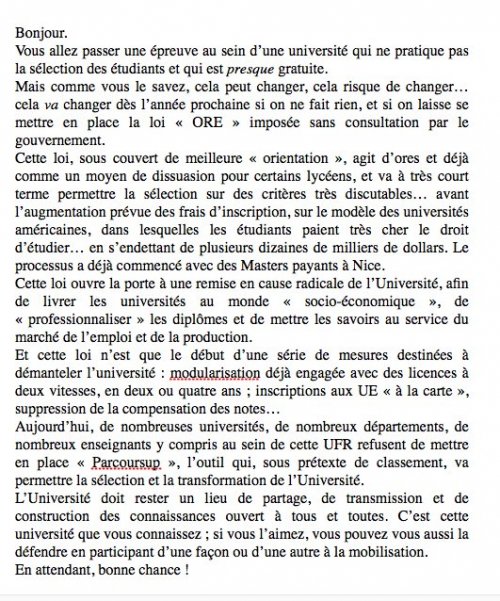 Bonjour.
Vous allez passer une épreuve au sein d'une université qui ne pratique pas la sélection des étudiants et qui est presque gratuite.
Mais comme vous le savez, cela peut changer, cela risque de changer… cela va changer dès l'année prochaine si on ne fait rien, et si on laisse se mettre en place la loi « ORE » imposée sans consultation par le gouvernement.
Cette loi, sous couvert de meilleure « orientation », agit d'ores et déjà comme un moyen de dissuasion pour certains lycéens, et va à très court terme permettre la sélection sur des critères très discutables… avant l'augmentation prévue des frais d'inscription, sur le modèle des universités américaines, dans lesquelles les étudiants paient très cher le droit d'étudier… en s'endettant de plusieurs dizaines de milliers de dollars. Le processus a déjà commencé avec des Masters payants à Nice.
Cette loi ouvre la porte à une remise en cause radicale de l'Université, afin de livrer les universités au monde « socio-économique », de « professionnaliser » les diplômes et de mettre les savoirs au service du marché de l'emploi et de la production.
Et cette loi n'est que le début d'une série de mesures destinées à démanteler l'université : modularisation déjà engagée avec des licences à deux vitesses, en deux ou quatre ans ; inscriptions aux UE « à la carte », suppression de la compensation des notes…
Aujourd'hui, de nombreuses universités, de nombreux départements, de nombreux enseignants y compris au sein de cette UFR refusent de mettre en place « Parcoursup », l'outil qui, sous prétexte de classement, va permettre la sélection et la transformation de l'Université.
L'Université doit rester un lieu de partage, de transmission et de construction des connaissances ouvert à tous et toutes. C'est cette université que vous connaissez ; si vous l'aimez, vous pouvez vous aussi la défendre en participant d'une façon ou d'une autre à la mobilisation.
En attendant, bonne chance !